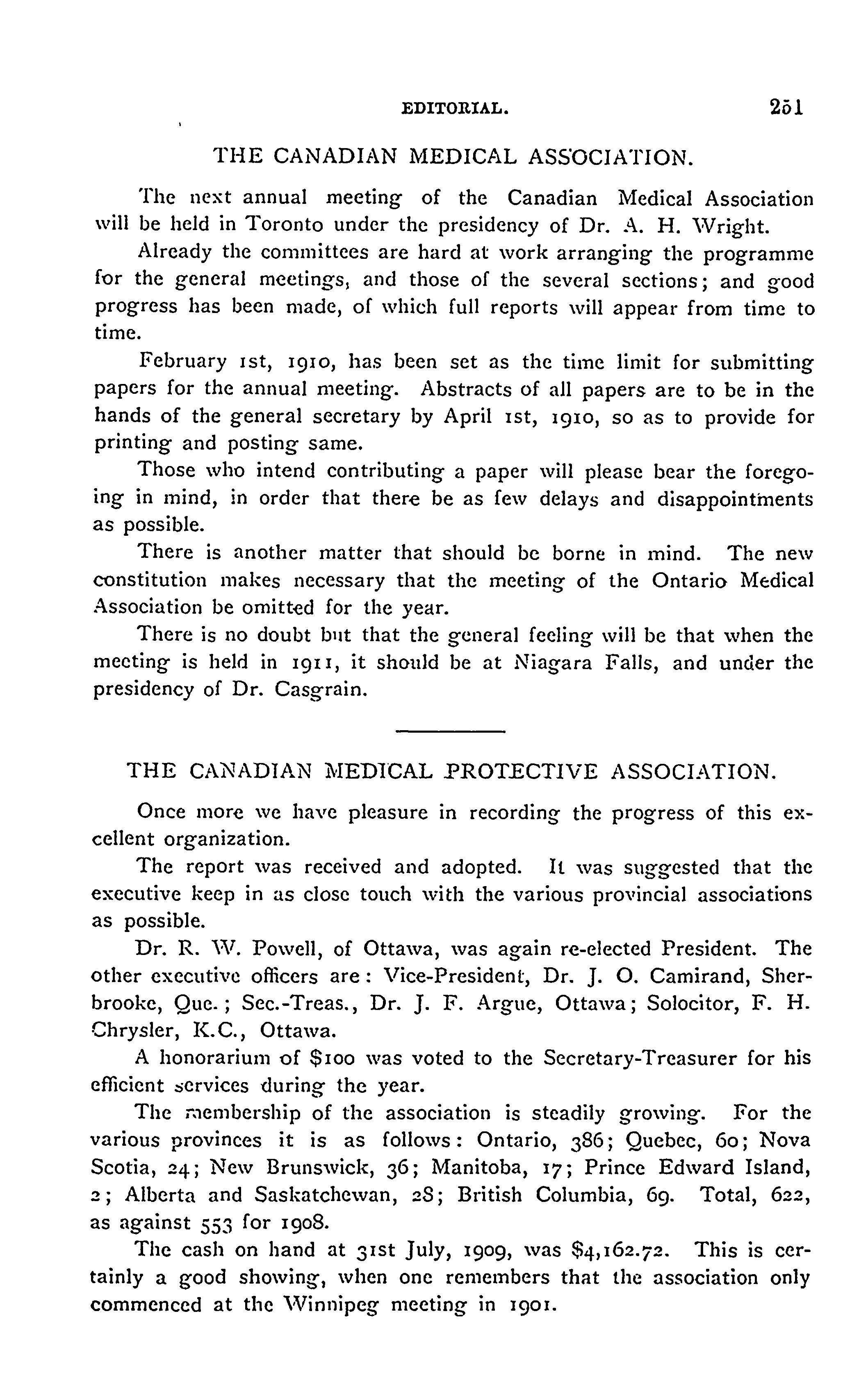 EDITORIAL. 251

THE CANADIAN MEDICAL ASSOCIATION.

The next annual meeting of the Canadian Medical Association will be held in Toronto under the presidency of Dr. A. H. Wright.

Already the committees are hard at work arranging the programme for the general meetings, and those of the several sections; and good progress has been made, of which full reports will appear from time to time.

February 1st, 1910, has been set as the time limit for submitting papers for the annual meeting. Abstracts of all papers are to be in the hands of the general secretary by April 1st, 1910, so as to provide for printing and posting same.

Those who intend contributing a paper will please bear the foregoing in mind, in order that there be as few delays and disappointments as possible.

There is another matter that should be borne in mind. The new constitution makes necessary that the meeting of the Ontario Medical Association be omitted for the year.

There is no doubt but that the general feeling will be that when the meeting is held in 1911, it should be at Niagara Falls, and under the presidency of Dr. Casgrain.

THE CANADIAN MEDICAL PROTECTIVE ASSOCIATION.

Once more we have pleasure in recording the progress of this excellent organization.

The report was received and adopted. It was suggested that the executive keep in as close touch with the various provincial associations as possible.

Dr. R. W. Powell, of Ottawa, was again re-elected President. The other executive officers are: Vice-President, Dr. J. O. Camirand, Sherbrooke, Que.; Sec.-Treas., Dr. J. F. Argue, Ottawa; Solocitor, F. H. Chrysler, K.C., Ottawa.

A honorarium of $100 was voted to the Secretary-Treasurer for his efficient services during the year.

The membership of the association is steadily growing. For the various provinces it is as follows: Ontario, 386; Quebec, 60; Nova Scotia, 24; New Brunswick, 36; Manitoba, 17; Prince Edward Island, 2; Alberta and Saskatchewan, 28; British Columbia, 69. Total, 622, as against 553 for 1908.

The cash on hand at 31st July, 1909, was $4,162.72. This is certainly a good showing, when one remembers that the association only commenced at the Winnipeg meeting in 1901.